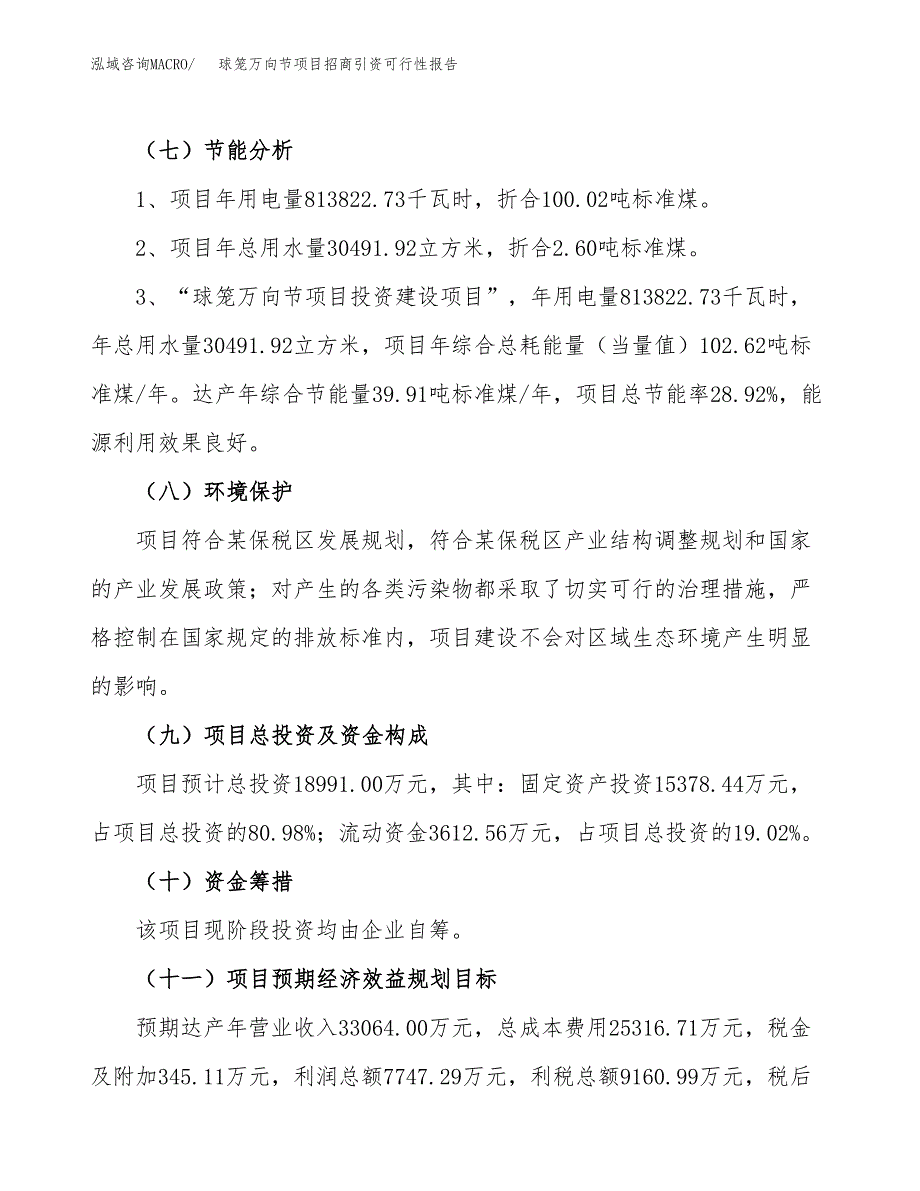 泓域咨询MACRO/　球笼万向节项目招商引资可行性报告

（七）节能分析

1、项目年用电量813822.73千瓦时，折合100.02吨标准煤。

2、项目年总用水量30491.92立方米，折合2.60吨标准煤。

3、“球笼万向节项目投资建设项目”，年用电量813822.73千瓦时，年总用水量30491.92立方米，项目年综合总耗能量（当量值）102.62吨标准煤/年。达产年综合节能量39.91吨标准煤/年，项目总节能率28.92%，能源利用效果良好。

（八）环境保护

项目符合某保税区发展规划，符合某保税区产业结构调整规划和国家的产业发展政策；对产生的各类污染物都采取了切实可行的治理措施，严格控制在国家规定的排放标准内，项目建设不会对区域生态环境产生明显的影响。

（九）项目总投资及资金构成

项目预计总投资18991.00万元，其中：固定资产投资15378.44万元，占项目总投资的80.98%；流动资金3612.56万元，占项目总投资的19.02%。

（十）资金筹措

该项目现阶段投资均由企业自筹。

（十一）项目预期经济效益规划目标

预期达产年营业收入33064.00万元，总成本费用25316.71万元，税金及附加345.11万元，利润总额7747.29万元，利税总额9160.99万元，税后